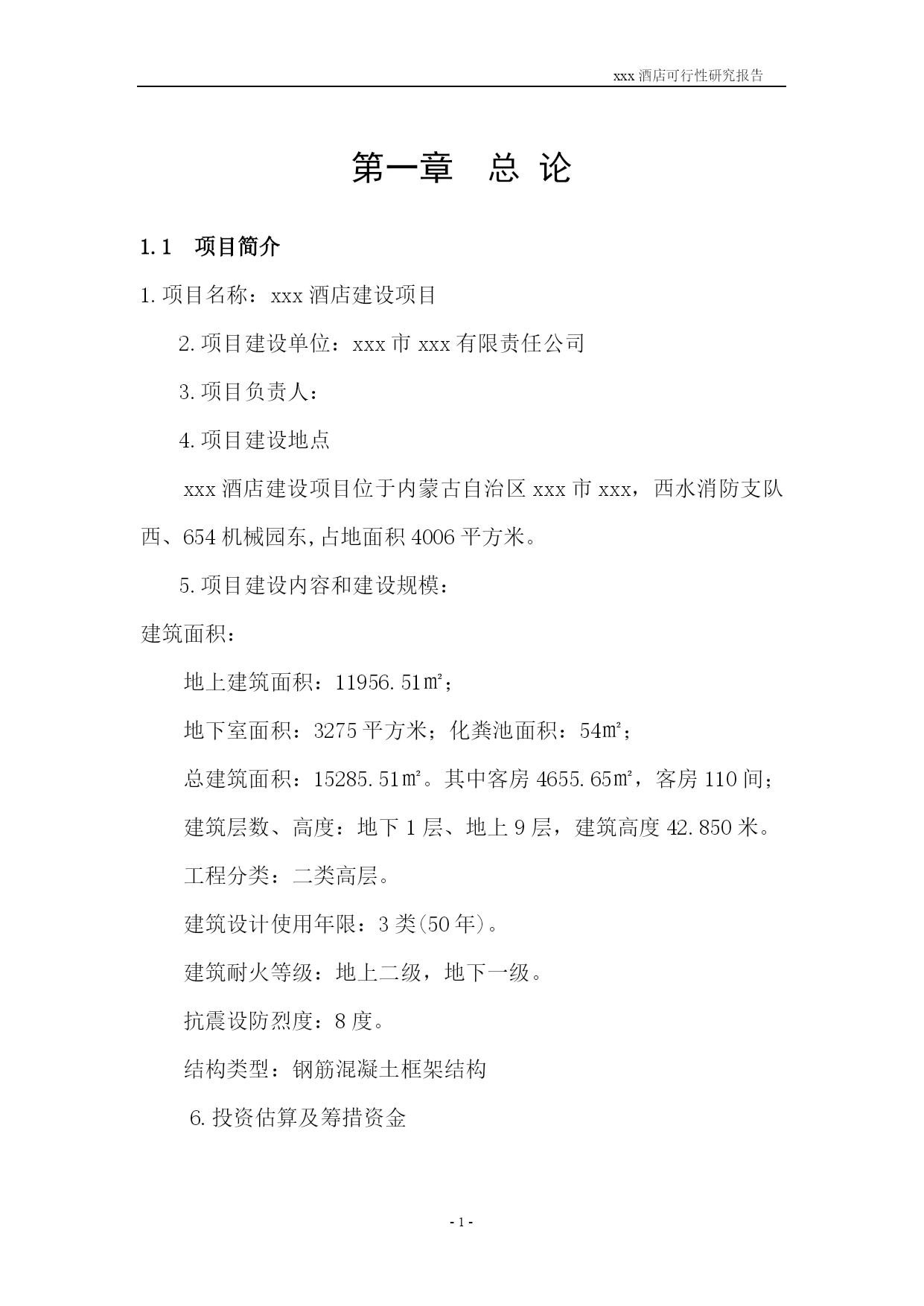 xxx 酒店可行性研究报告

第一章 总 论

1.1 项目简介

1.项目名称：xxx 酒店建设项目

2.项目建设单位：xxx 市 xxx 有限责任公司

3.项目负责人：

4.项目建设地点

xxx 酒店建设项目位于内蒙古自治区 xxx 市 xxx，西水消防支队西、654 机械园东,占地面积 4006 平方米。

5.项目建设内容和建设规模：

建筑面积：

地上建筑面积：11956.51㎡；

地下室面积：3275 平方米；化粪池面积：54㎡；

总建筑面积：15285.51㎡。其中客房 4655.65㎡，客房 110 间；

建筑层数、高度：地下 1 层、地上 9 层，建筑高度 42.850 米。

工程分类：二类高层。

建筑设计使用年限：3 类(50 年)。

建筑耐火等级：地上二级，地下一级。

抗震设防烈度：8 度。

结构类型：钢筋混凝土框架结构

6.投资估算及筹措资金

- 1 -